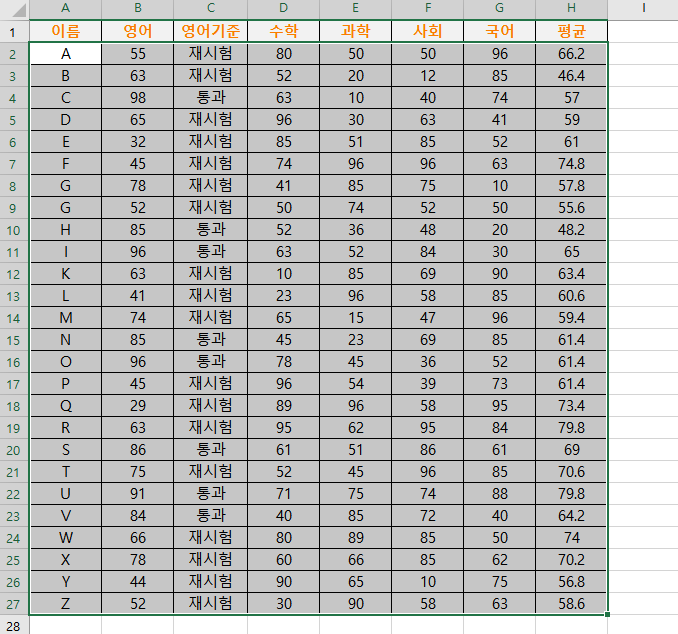 |  | A | B | C | D | E | F | G | H | I |
|---|---|---|---|---|---|---|---|---|---|
| 1 | 이름 | 영어 | 영어기준 | 수학 | 과학 | 사회 | 국어 | 평균 |  |
| 2 | A | 55 | 재시험 | 80 | 50 | 50 | 96 | 66.2 |  |
| 3 | B | 63 | 재시험 | 52 | 20 | 12 | 85 | 46.4 |  |
| 4 | C | 98 | 통과 | 63 | 10 | 40 | 74 | 57 |  |
| 5 | D | 65 | 재시험 | 96 | 30 | 63 | 41 | 59 |  |
| 6 | E | 32 | 재시험 | 85 | 51 | 85 | 52 | 61 |  |
| 7 | F | 45 | 재시험 | 74 | 96 | 96 | 63 | 74.8 |  |
| 8 | G | 78 | 재시험 | 41 | 85 | 75 | 10 | 57.8 |  |
| 9 | G | 52 | 재시험 | 50 | 74 | 52 | 50 | 55.6 |  |
| 10 | H | 85 | 통과 | 52 | 36 | 48 | 20 | 48.2 |  |
| 11 | I | 96 | 통과 | 63 | 52 | 84 | 30 | 65 |  |
| 12 | K | 63 | 재시험 | 10 | 85 | 69 | 90 | 63.4 |  |
| 13 | L | 41 | 재시험 | 23 | 96 | 58 | 85 | 60.6 |  |
| 14 | M | 74 | 재시험 | 65 | 15 | 47 | 96 | 59.4 |  |
| 15 | N | 85 | 통과 | 45 | 23 | 69 | 85 | 61.4 |  |
| 16 | O | 96 | 통과 | 78 | 45 | 36 | 52 | 61.4 |  |
| 17 | P | 45 | 재시험 | 96 | 54 | 39 | 73 | 61.4 |  |
| 18 | Q | 29 | 재시험 | 89 | 96 | 58 | 95 | 73.4 |  |
| 19 | R | 63 | 재시험 | 95 | 62 | 95 | 84 | 79.8 |  |
| 20 | S | 86 | 통과 | 61 | 51 | 86 | 61 | 69 |  |
| 21 | T | 75 | 재시험 | 52 | 45 | 96 | 85 | 70.6 |  |
| 22 | U | 91 | 통과 | 71 | 75 | 74 | 88 | 79.8 |  |
| 23 | V | 84 | 통과 | 40 | 85 | 72 | 40 | 64.2 |  |
| 24 | W | 66 | 재시험 | 80 | 89 | 85 | 50 | 74 |  |
| 25 | X | 78 | 재시험 | 60 | 66 | 85 | 62 | 70.2 |  |
| 26 | Y | 44 | 재시험 | 90 | 65 | 10 | 75 | 56.8 |  |
| 27 | Z | 52 | 재시험 | 30 | 90 | 58 | 63 | 58.6 |  |
| 28 |  |  |  |  |  |  |  |  |  |